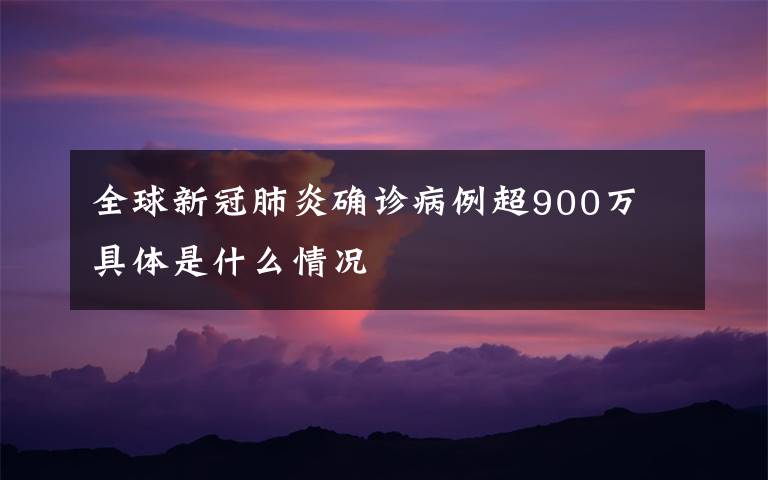 全球新冠肺炎确诊病例超900万
具体是什么情况